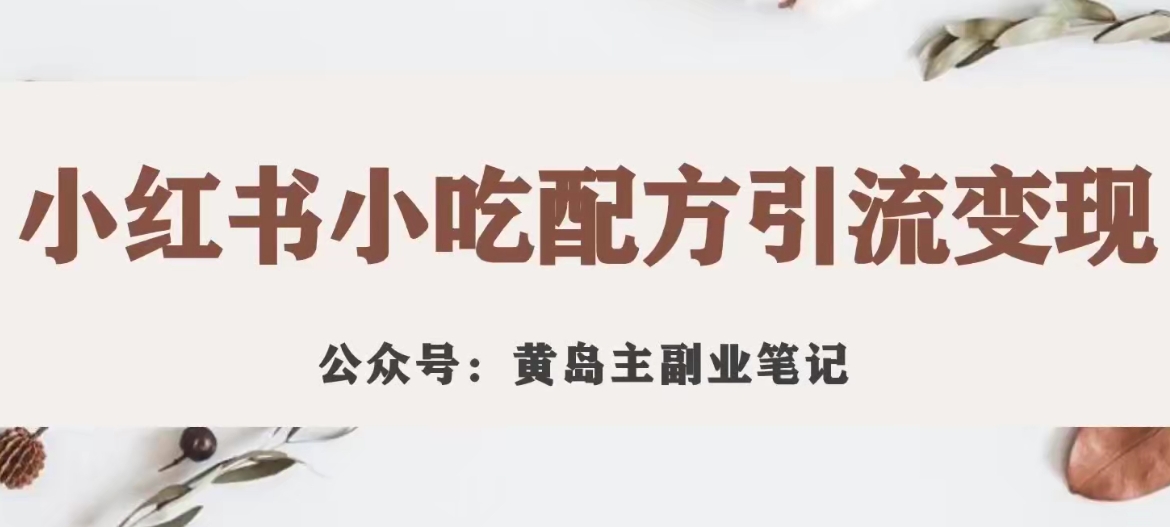 小红书小吃配方引流变现

公众号：黄岛主副业笔记